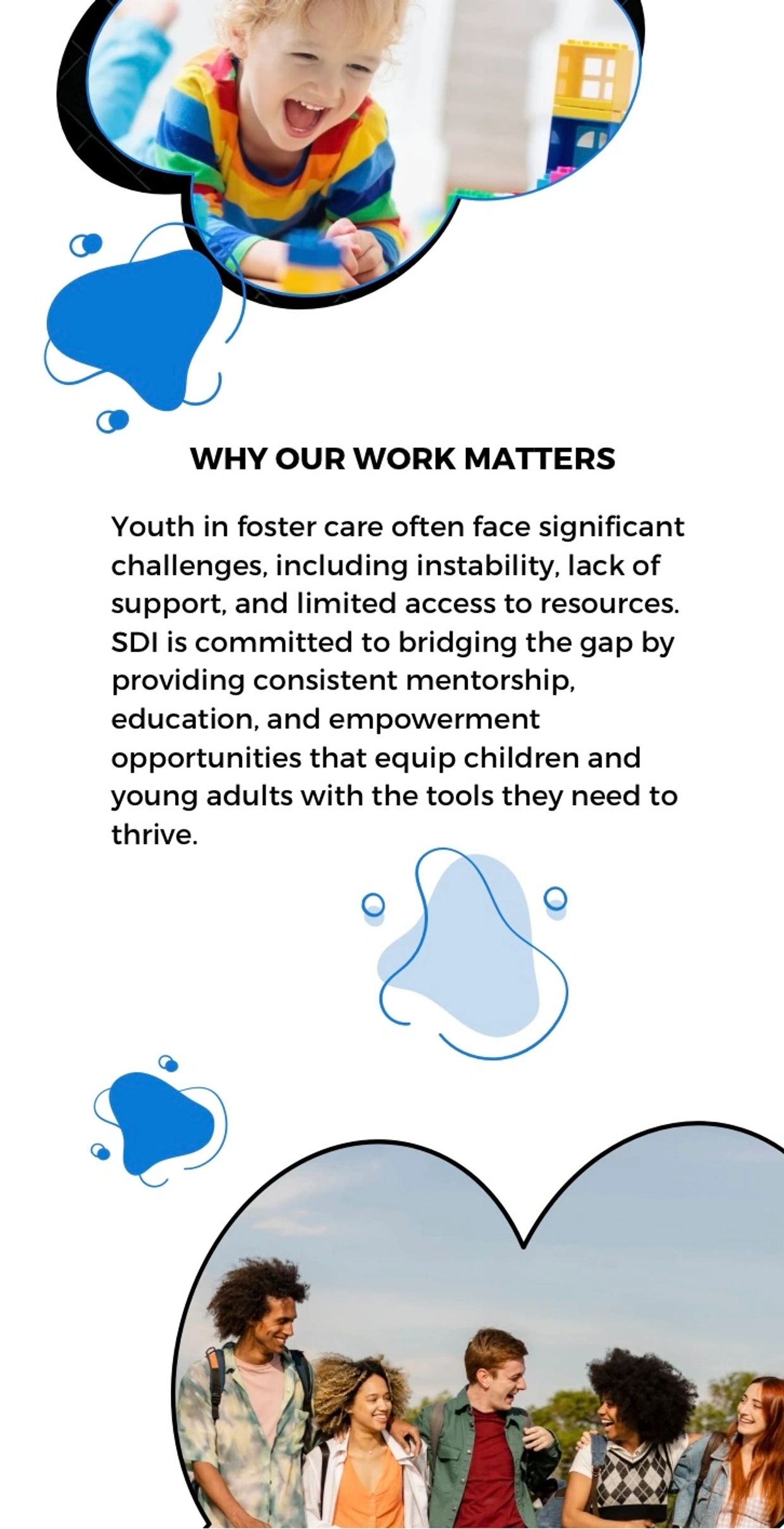 WHY OUR WORK MATTERS

Youth in foster care often face significant challenges, including instability, lack of support, and limited access to resources. SDI is committed to bridging the gap by providing consistent mentorship, education, and empowerment opportunities that equip children and young adults with the tools they need to thrive.